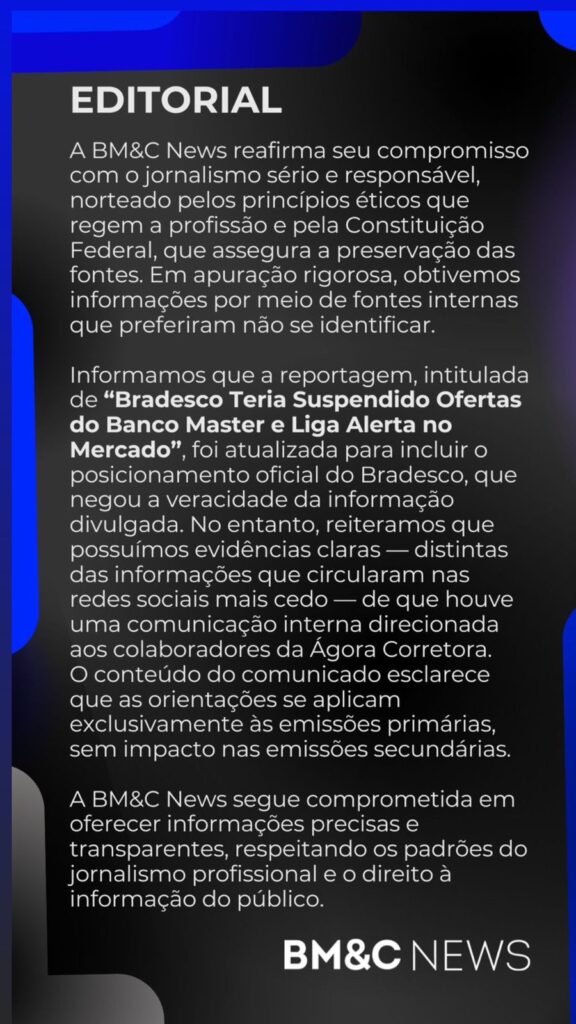 EDITORIAL

A BM&C News reafirma seu compromisso com o jornalismo sério e responsável, norteado pelos princípios éticos que regem a profissão e pela Constituição Federal, que assegura a preservação das fontes. Em apuração rigorosa, obtivemos informações por meio de fontes internas que preferiram não se identificar.

Informamos que a reportagem, intitulada de "Bradesco Teria Suspendido Ofertas do Banco Master e Liga Alerta no Mercado", foi atualizada para incluir o posicionamento oficial do Bradesco, que negou a veracidade da informação divulgada. No entanto, reiteramos que possuímos evidências claras — distintas das informações que circularam nas redes sociais mais cedo — de que houve uma comunicação interna direcionada aos colaboradores da Ágora Corretora. O conteúdo do comunicado esclarece que as orientações se aplicam exclusivamente às emissões primárias, sem impacto nas emissões secundárias.

A BM&C News segue comprometida em oferecer informações precisas e transparentes, respeitando os padrões do jornalismo profissional e o direito à informação do público.

BM&C NEWS